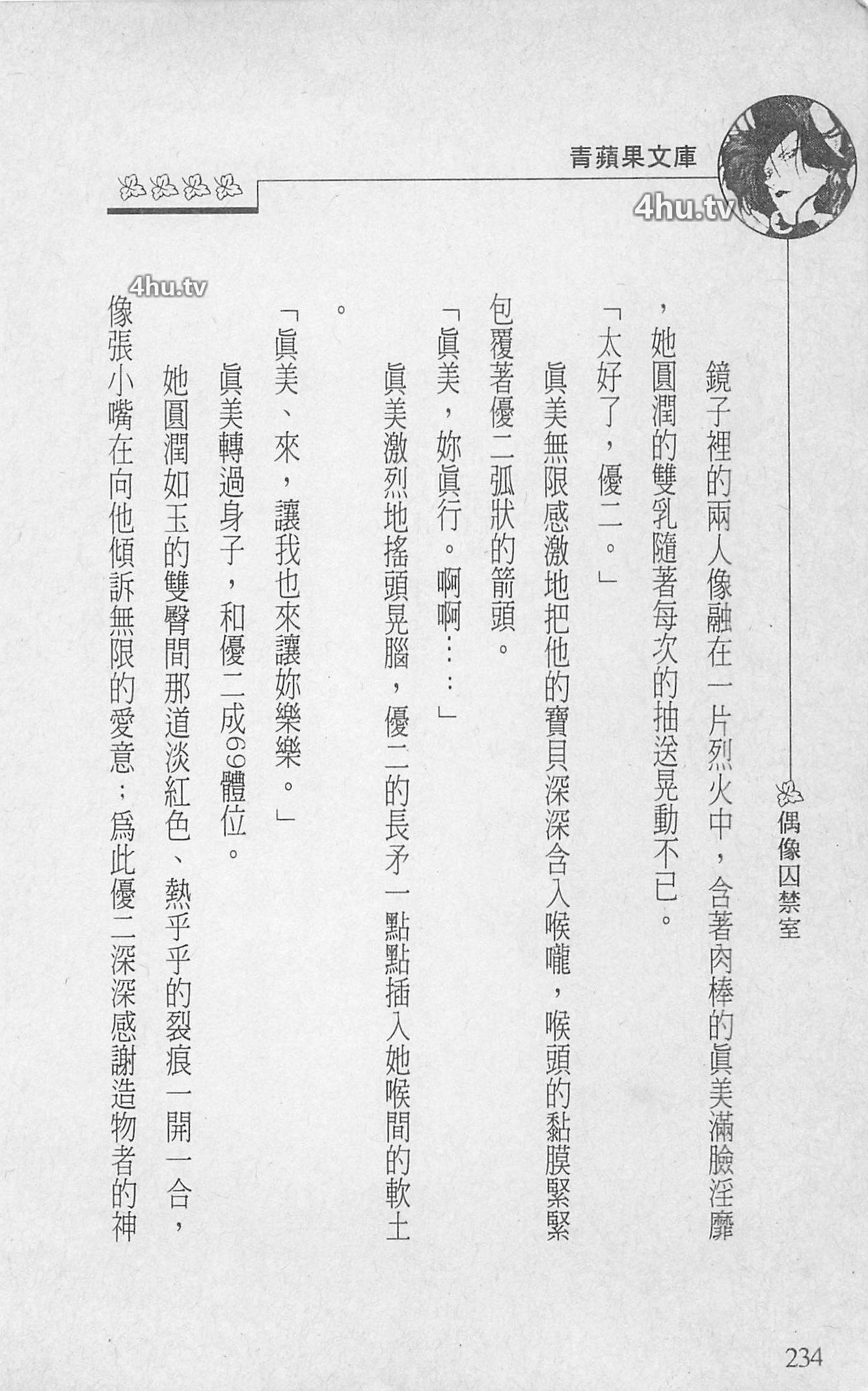 青蘋果文庫

偶像囚禁室

鏡子裡的兩人像融在一片烈火中，含著肉棒的眞美滿臉淫靡，她圓潤的雙乳隨著每次的抽送晃動不已。

「太好了，優二。」

眞美無限感激地把他的寶貝深深含入喉嚨，喉頭的黏膜緊緊包覆著優二弧狀的箭頭。

「眞美，妳眞行。啊啊……」

眞美激烈地搖頭晃腦，優二的長矛一點點插入她喉間的軟土。

「眞美、來，讓我也來讓妳樂樂。」

眞美轉過身子，和優二成69體位。

她圓潤如玉的雙臀間那道淡紅色、熱乎乎的裂痕一開一合，像張小嘴在向他傾訴無限的愛意；爲此優二深深感謝造物者的神

234

4hu.tv